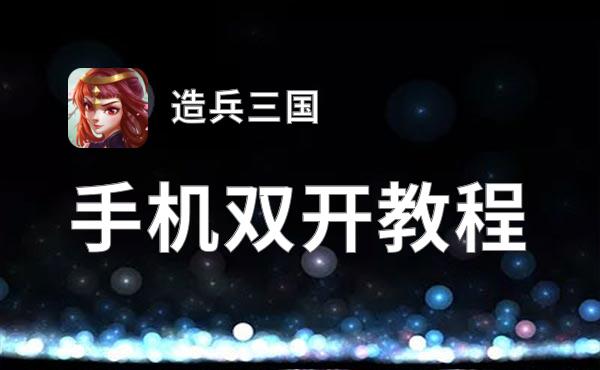 造兵三国

手机双开教程